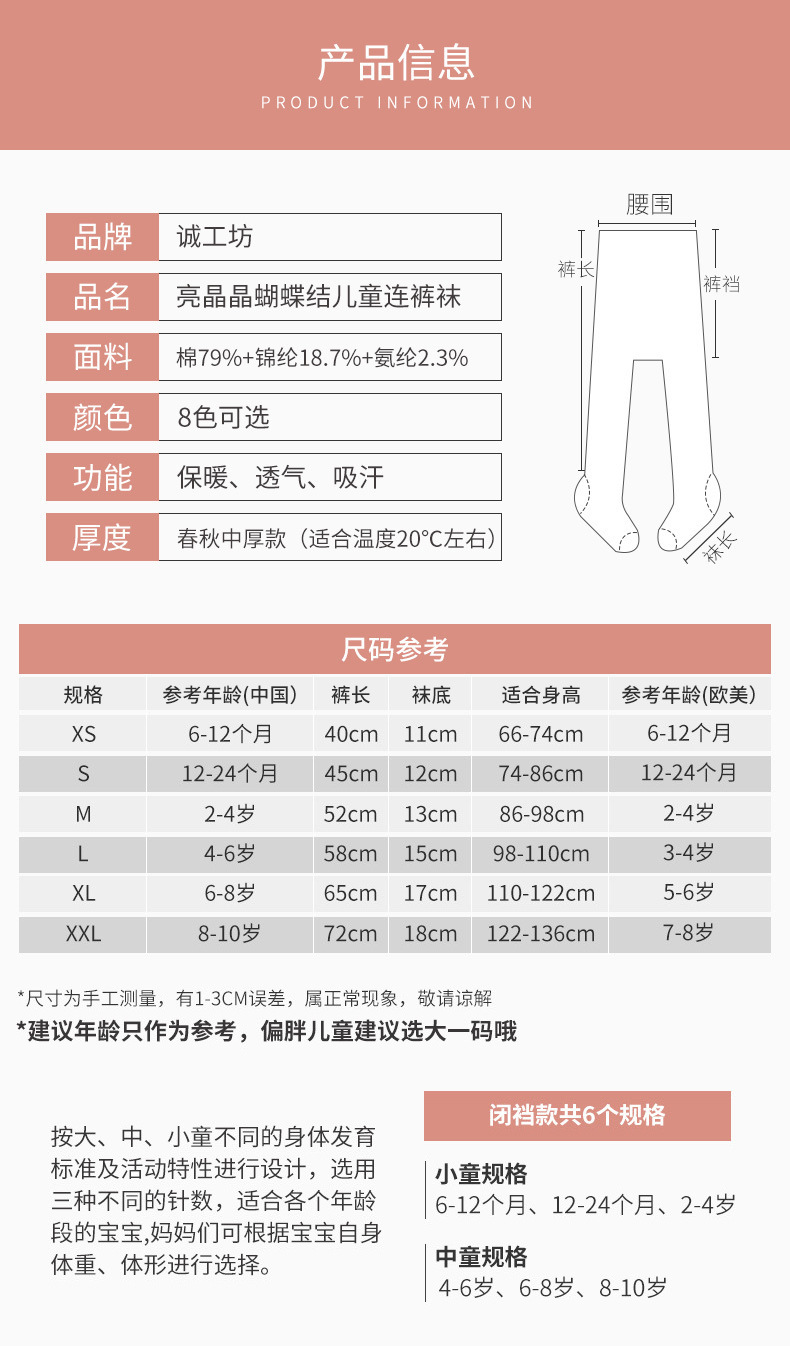 产品信息
PRODUCT INFORMATION

| 品牌 | 诚工坊 |
|---|---|
| 品名 | 亮晶晶蝴蝶结儿童连裤袜 |
| 面料 | 棉79%+锦纶18.7%+氨纶2.3% |
| 颜色 | 8色可选 |
| 功能 | 保暖、透气、吸汗 |
| 厚度 | 春秋中厚款（适合温度20°C左右） |

腰围
裤长
裤裆
袜长

尺码参考

| 规格 | 参考年龄(中国) | 裤长 | 袜底 | 适合身高 | 参考年龄(欧美) |
|---|---|---|---|---|---|
| XS | 6-12个月 | 40cm | 11cm | 66-74cm | 6-12个月 |
| S | 12-24个月 | 45cm | 12cm | 74-86cm | 12-24个月 |
| M | 2-4岁 | 52cm | 13cm | 86-98cm | 2-4岁 |
| L | 4-6岁 | 58cm | 15cm | 98-110cm | 3-4岁 |
| XL | 6-8岁 | 65cm | 17cm | 110-122cm | 5-6岁 |
| XXL | 8-10岁 | 72cm | 18cm | 122-136cm | 7-8岁 |

*尺寸为手工测量，有1-3CM误差，属正常现象，敬请谅解
*建议年龄只作为参考，偏胖儿童建议选大一码哦

按大、中、小童不同的身体发育标准及活动特性进行设计，选用三种不同的针数，适合各个年龄段的宝宝,妈妈们可根据宝宝自身体重、体形进行选择。

闭裆款共6个规格

小童规格
6-12个月、12-24个月、2-4岁

中童规格
4-6岁、6-8岁、8-10岁